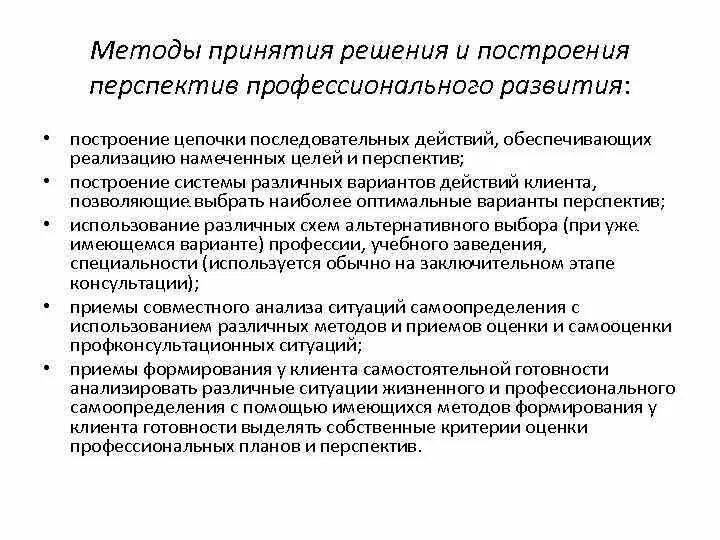 Методы принятия решения и построения перспектив профессионального развития:

• построение цепочки последовательных действий, обеспечивающих реализацию намеченных целей и перспектив;
• построение системы различных вариантов действий клиента, позволяющие выбрать наиболее оптимальные варианты перспектив;
• использование различных схем альтернативного выбора (при уже имеющемся варианте) профессии, учебного заведения, специальности (используется обычно на заключительном этапе консультации);
• приемы совместного анализа ситуаций самоопределения с использованием различных методов и приемов оценки и самооценки профконсультационных ситуаций;
• приемы формирования у клиента самостоятельной готовности анализировать различные ситуации жизненного и профессионального самоопределения с помощью имеющихся методов формирования у клиента готовности выделять собственные критерии оценки профессиональных планов и перспектив.